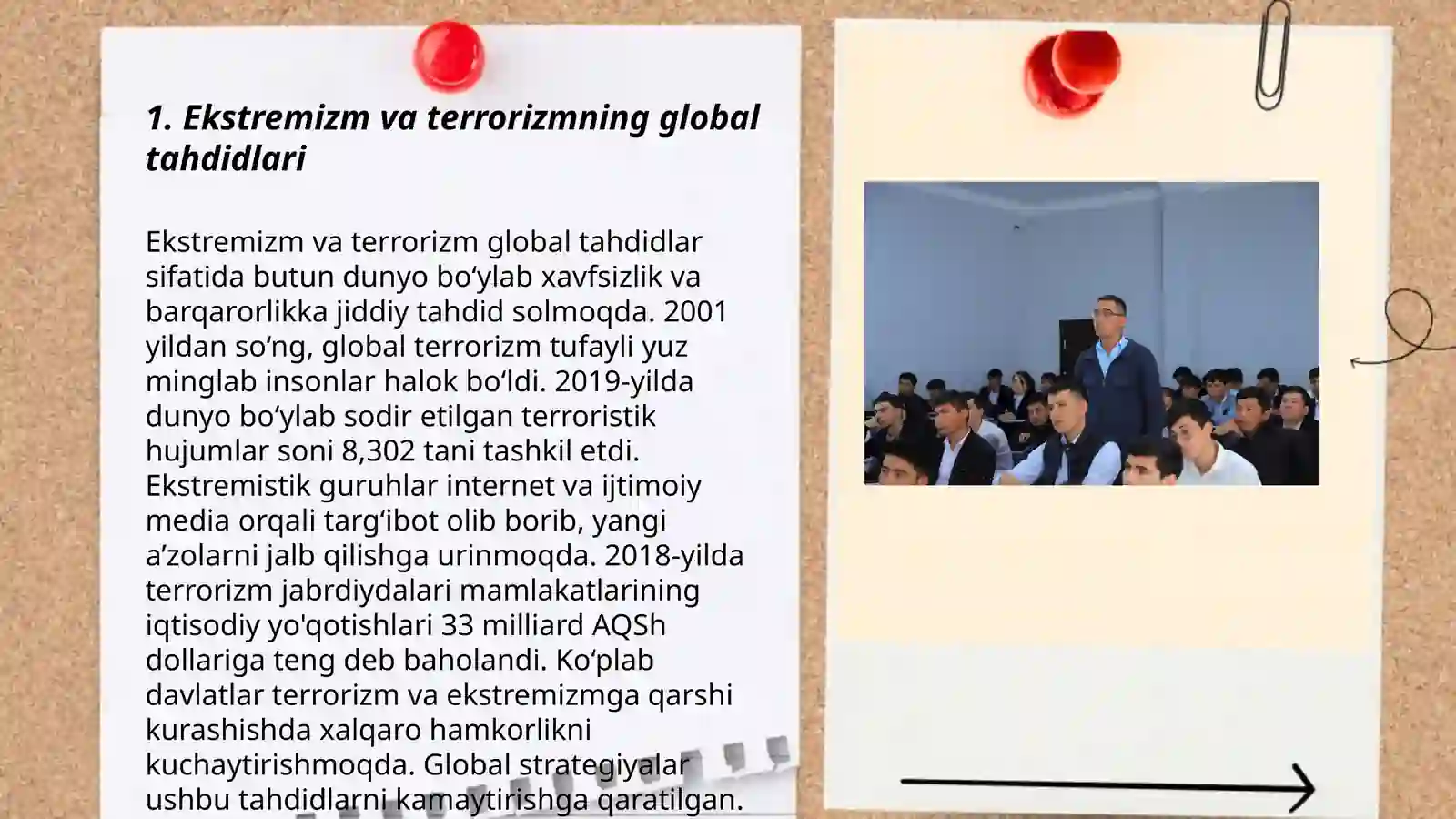 1. Ekstremizm va terrorizmning global tahdidlari

Ekstremizm va terrorizm global tahdidlar sifatida butun dunyo bo‘ylab xavfsizlik va barqarorlikka jiddiy tahdid solmoqda. 2001 yildan so‘ng, global terrorizm tufayli yuz minglab insonlar halok bo‘ldi. 2019-yilda dunyo bo‘ylab sodir etilgan terroristik hujumlar soni 8,302 tani tashkil etdi. Ekstremistik guruhlar internet va ijtimoiy media orqali targ‘ibot olib borib, yangi a’zolarni jalb qilishga urinmoqda. 2018-yilda terrorizm jabrdiydalari mamlakatlarining iqtisodiy yo'qotishlari 33 milliard AQSh dollariga teng deb baholandi. Ko‘plab davlatlar terrorizm va ekstremizmga qarshi kurashishda xalqaro hamkorlikni kuchaytirishmoqda. Global strategiyalar ushbu tahdidlarni kamaytirishga qaratilgan.